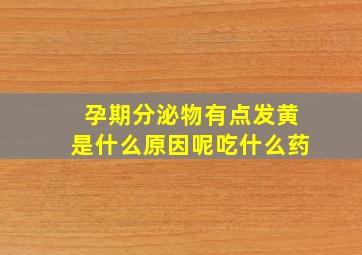 孕期分泌物有点发黄
是什么原因呢吃什么药